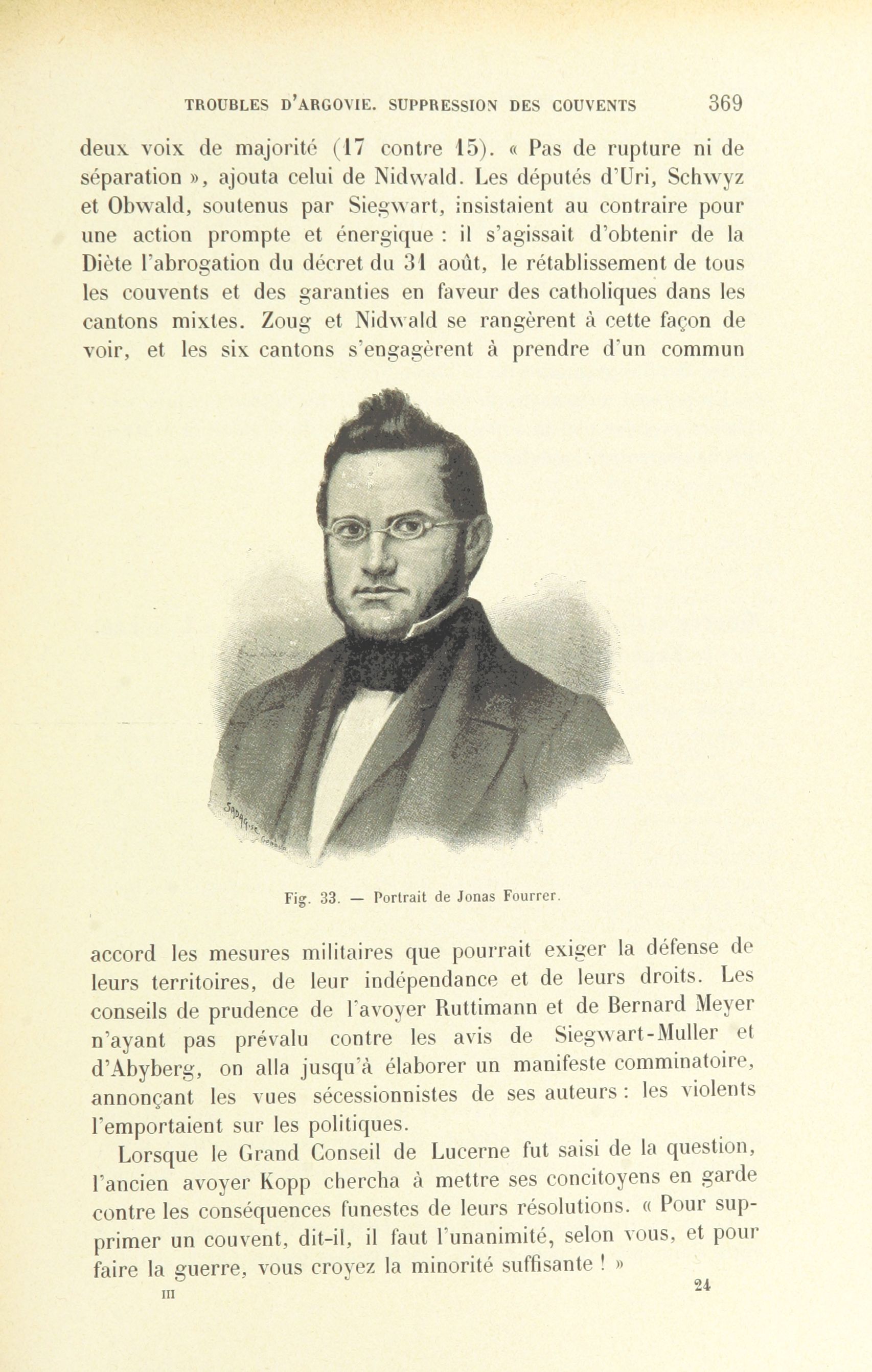 TROUBLES D'ARGOVIE. SUPPRESSION DES COUVENTS 369

deux voix de majorité (17 contre 15). « Pas de rupture ni de séparation », ajouta celui de Nidwald. Les députés d'Uri, Schwyz et Obwald, soutenus par Siegwart, insistaient au contraire pour une action prompte et énergique : il s'agissait d'obtenir de la Diète l'abrogation du décret du 31 août, le rétablissement de tous les couvents et des garanties en faveur des catholiques dans les cantons mixtes. Zoug et Nidwald se rangèrent à cette façon de voir, et les six cantons s'engagèrent à prendre d'un commun

Fig. 33. — Portrait de Jonas Fourrer.

accord les mesures militaires que pourrait exiger la défense de leurs territoires, de leur indépendance et de leurs droits. Les conseils de prudence de l'avoyer Ruttimann et de Bernard Meyer n'ayant pas prévalu contre les avis de Siegwart-Muller et d'Abyberg, on alla jusqu'à élaborer un manifeste comminatoire, annonçant les vues sécessionnistes de ses auteurs : les violents l'emportaient sur les politiques.

Lorsque le Grand Conseil de Lucerne fut saisi de la question, l'ancien avoyer Kopp chercha à mettre ses concitoyens en garde contre les conséquences funestes de leurs résolutions. « Pour supprimer un couvent, dit-il, il faut l'unanimité, selon vous, et pour faire la guerre, vous croyez la minorité suffisante ! »

III 24